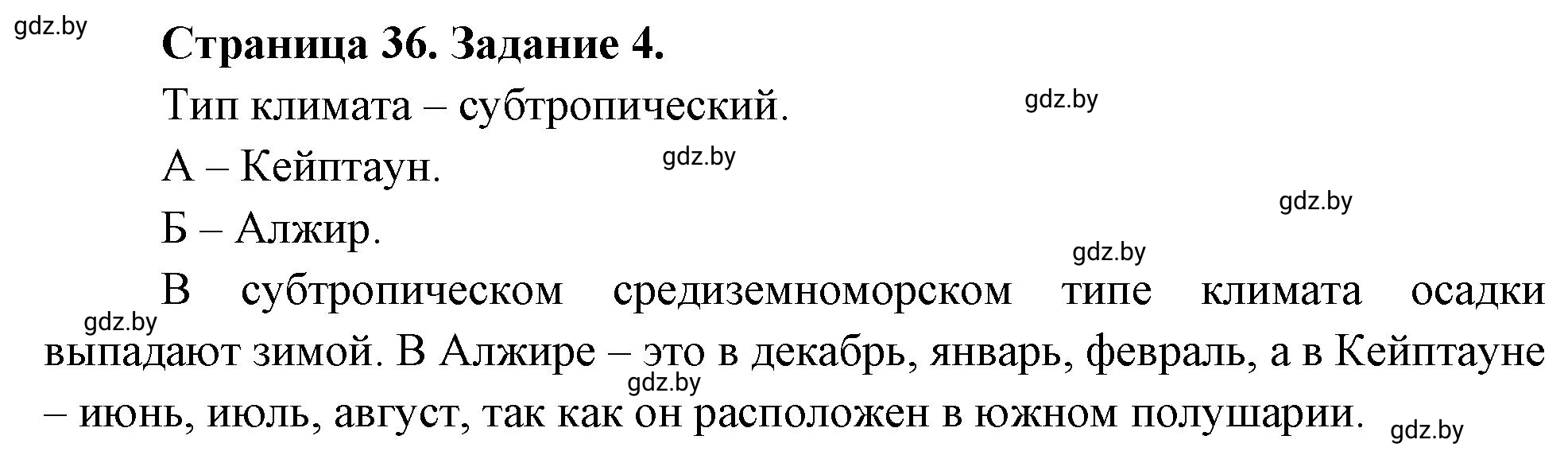 gdz.by

Страница 36. Задание 4.

Тип климата – субтропический.

gdz.by

А – Кейптаун.

gdz.by

gdz.by

Б – Алжир.

gdz.by

В субтропическом средиземноморском типе климата осадки выпадают зимой. В Алжире – это в декабрь, январь, февраль, а в Кейптауне – июнь, июль, август, так как он расположен в южном полушарии.

gdz.by

gdz.by

gdz.by